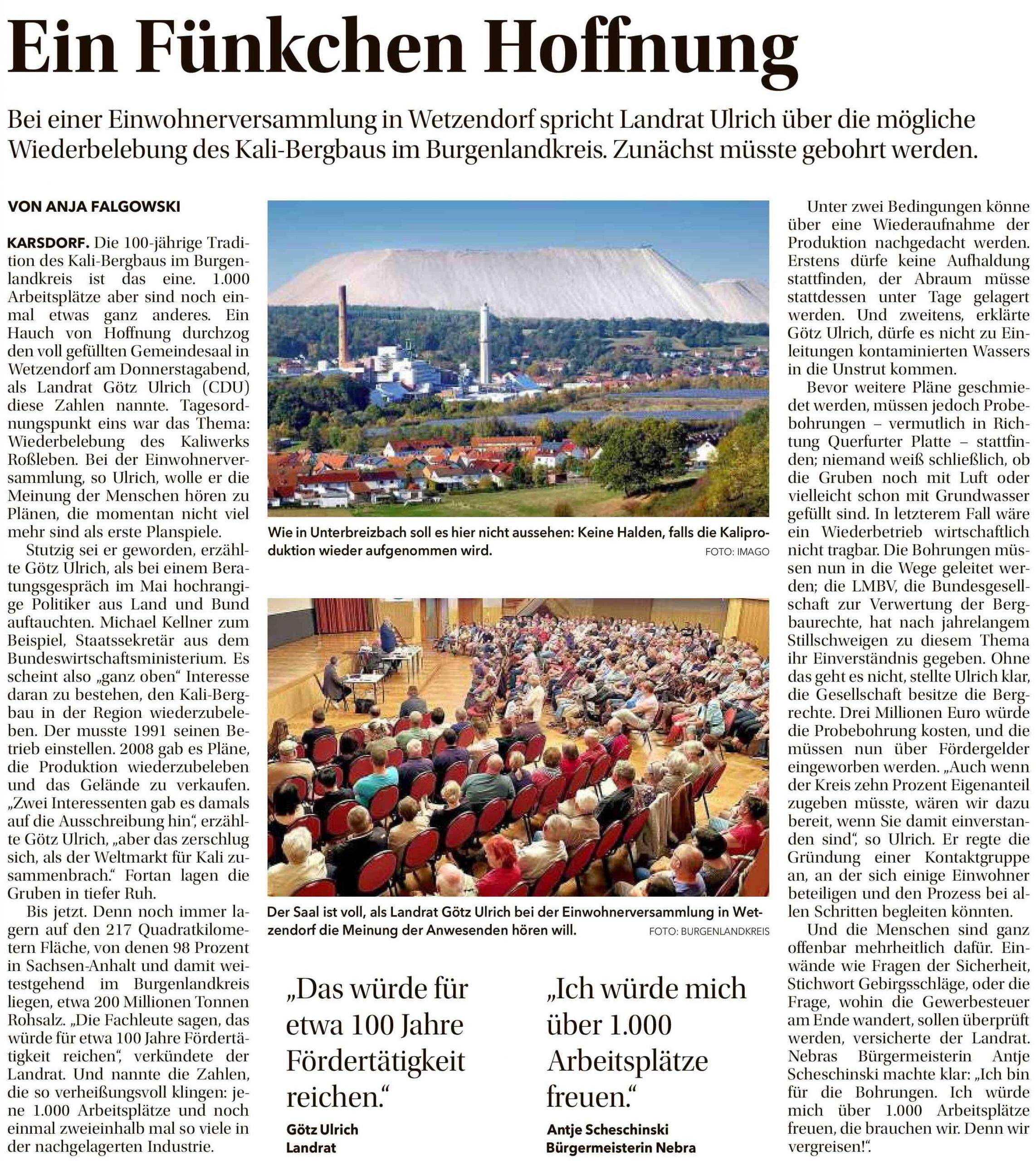 Ein Fünkchen Hoffnung

Bei einer Einwohnerversammlung in Wetzendorf spricht Landrat Ulrich über die mögliche Wiederbelebung des Kali-Bergbaus im Burgenlandkreis. Zunächst müsste gebohrt werden.

VON ANJA FALGOWSKI

KARSDORF. Die 100-jährige Tradition des Kali-Bergbaus im Burgenlandkreis ist das eine. 1.000 Arbeitsplätze aber sind noch einmal etwas ganz anderes. Ein Hauch von Hoffnung durchzog den voll gefüllten Gemeindesaal in Wetzendorf am Donnerstagabend, als Landrat Götz Ulrich (CDU) diese Zahlen nannte. Tagesordnungspunkt eins war das Thema: Wiederbelebung des Kaliwerks Roßleben. Bei der Einwohnerversammlung, so Ulrich, wolle er die Meinung der Menschen hören zu Plänen, die momentan nicht viel mehr sind als erste Planspiele.

Stutzig sei er geworden, erzählte Götz Ulrich, als bei einem Beratungsgespräch im Mai hochrangige Politiker aus Land und Bund auftauchten. Michael Kellner zum Beispiel, Staatssekretär aus dem Bundeswirtschaftsministerium. Es scheint also „ganz oben“ Interesse daran zu bestehen, den Kali-Bergbau in der Region wiederzubeleben. Der musste 1991 seinen Betrieb einstellen. 2008 gab es Pläne, die Produktion wiederzubeleben und das Gelände zu verkaufen. „Zwei Interessenten gab es damals auf die Ausschreibung hin“, erzählte Götz Ulrich, „aber das zerschlug sich, als der Weltmarkt für Kali zusammenbrach.“ Fortan lagen die Gruben in tiefer Ruh.

Bis jetzt. Denn noch immer lagern auf den 217 Quadratkilometern Fläche, von denen 98 Prozent in Sachsen-Anhalt und damit weitestgehend im Burgenlandkreis liegen, etwa 200 Millionen Tonnen Rohsalz. „Die Fachleute sagen, das würde für etwa 100 Jahre Fördertätigkeit reichen“, verkündete der Landrat. Und nannte die Zahlen, die so verheißungsvoll klingen: jene 1.000 Arbeitsplätze und noch einmal zweieinhalb mal so viele in der nachgelagerten Industrie.

Wie in Unterbreizbach soll es hier nicht aussehen: Keine Halden, falls die Kaliproduktion wieder aufgenommen wird. FOTO: IMAGO

Der Saal ist voll, als Landrat Götz Ulrich bei der Einwohnerversammlung in Wetzendorf die Meinung der Anwesenden hören will. FOTO: BURGENLANDKREIS

„Das würde für etwa 100 Jahre Fördertätigkeit reichen.“
Götz Ulrich
Landrat

„Ich würde mich über 1.000 Arbeitsplätze freuen.“
Antje Scheschinski
Bürgermeisterin Nebra

Unter zwei Bedingungen könne über eine Wiederaufnahme der Produktion nachgedacht werden. Erstens dürfe keine Aufhaldung stattfinden, der Abraum müsse stattdessen unter Tage gelagert werden. Und zweitens, erklärte Götz Ulrich, dürfe es nicht zu Einleitungen kontaminierten Wassers in die Unstrut kommen.

Bevor weitere Pläne geschmiedet werden, müssen jedoch Probebohrungen – vermutlich in Richtung Querfurter Platte – stattfinden; niemand weiß schließlich, ob die Gruben noch mit Luft oder vielleicht schon mit Grundwasser gefüllt sind. In letzterem Fall wäre ein Wiederbetrieb wirtschaftlich nicht tragbar. Die Bohrungen müssen nun in die Wege geleitet werden; die LMBV, die Bundesgesellschaft zur Verwertung der Bergbaurechte, hat nach jahrelangem Stillschweigen zu diesem Thema ihr Einverständnis gegeben. Ohne das geht es nicht, stellte Ulrich klar, die Gesellschaft besitze die Bergrechte. Drei Millionen Euro würde die Probebohrung kosten, und die müssen nun über Fördergelder eingeworben werden. „Auch wenn der Kreis zehn Prozent Eigenanteil zugeben müsste, wären wir dazu bereit, wenn Sie damit einverstanden sind“, so Ulrich. Er regte die Gründung einer Kontaktgruppe an, an der sich einige Einwohner beteiligen und den Prozess bei allen Schritten begleiten könnten.

Und die Menschen sind ganz offenbar mehrheitlich dafür. Einwände wie Fragen der Sicherheit, Stichwort Gebirgsschläge, oder die Frage, wohin die Gewerbesteuer am Ende wandert, sollen überprüft werden, versicherte der Landrat. Nebras Bürgermeisterin Antje Scheschinski machte klar: „Ich bin für die Bohrungen. Ich würde mich über 1.000 Arbeitsplätze freuen, die brauchen wir. Denn wir vergreisen!“.